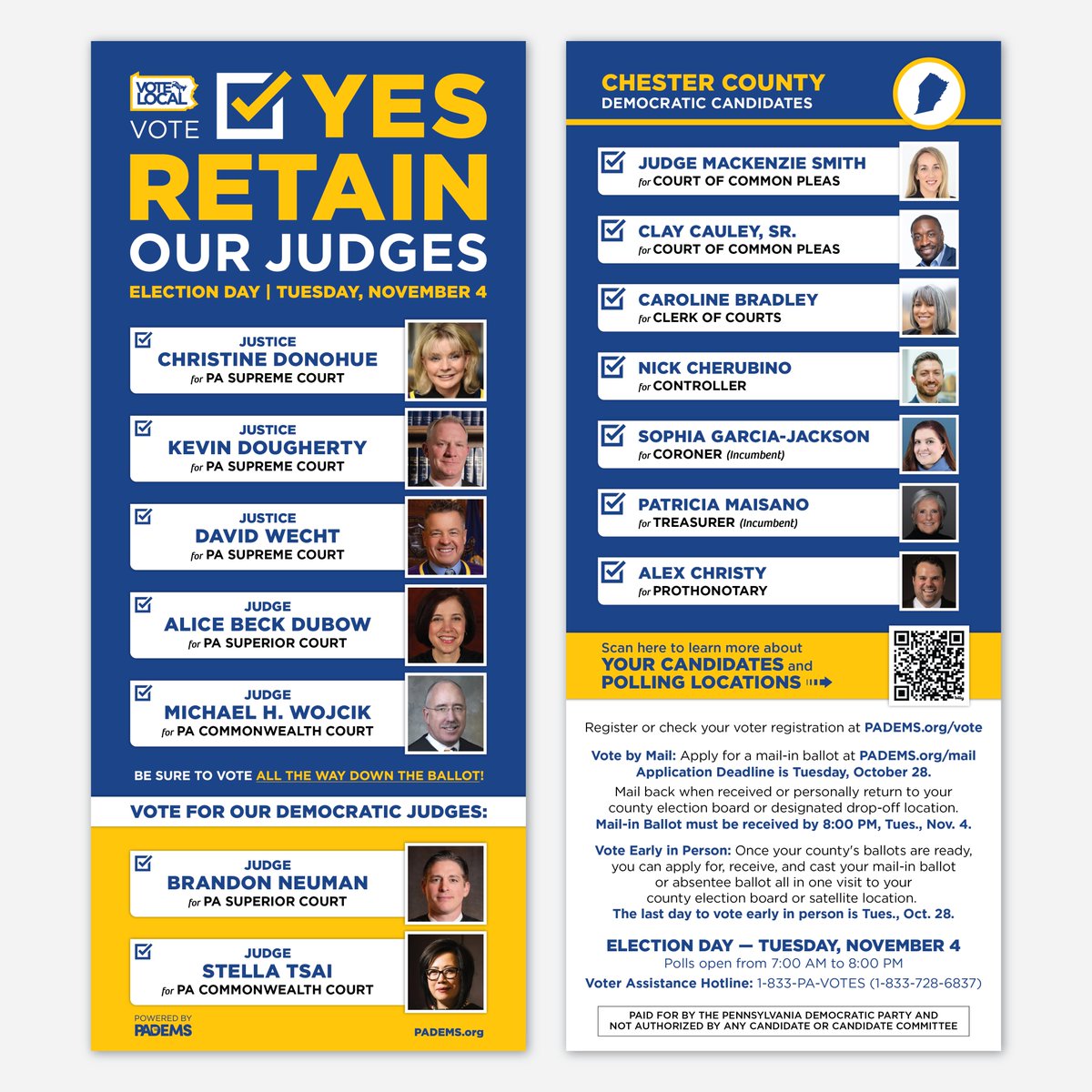 VOTE LOCAL

VOTE YES

RETAIN OUR JUDGES

ELECTION DAY | TUESDAY, NOVEMBER 4

JUSTICE
CHRISTINE DONOHUE
for PA SUPREME COURT

JUSTICE
KEVIN DOUGHERTY
for PA SUPREME COURT

JUSTICE
DAVID WECHT
for PA SUPREME COURT

JUDGE
ALICE BECK DUBOW
for PA SUPERIOR COURT

JUDGE
MICHAEL H. WOJCIK
for PA COMMONWEALTH COURT

BE SURE TO VOTE ALL THE WAY DOWN THE BALLOT!

VOTE FOR OUR DEMOCRATIC JUDGES:

JUDGE
BRANDON NEUMAN
for PA SUPERIOR COURT

JUDGE
STELLA TSAI
for PA COMMONWEALTH COURT

POWERED BY PADEMS

PADEMS.org

CHESTER COUNTY
DEMOCRATIC CANDIDATES

JUDGE MACKENZIE SMITH
for COURT OF COMMON PLEAS

CLAY CAULEY, SR.
for COURT OF COMMON PLEAS

CAROLINE BRADLEY
for CLERK OF COURTS

NICK CHERUBINO
for CONTROLLER

SOPHIA GARCIA-JACKSON
for CORONER (Incumbent)

PATRICIA MAISANO
for TREASURER (Incumbent)

ALEX CHRISTY
for PROTHONOTARY

Scan here to learn more about YOUR CANDIDATES and POLLING LOCATIONS

Register or check your voter registration at PADEMS.org/vote

Vote by Mail: Apply for a mail-in ballot at PADEMS.org/mail
Application Deadline is Tuesday, October 28.
Mail back when received or personally return to your county election board or designated drop-off location.
Mail-in Ballot must be received by 8:00 PM, Tues., Nov. 4.

Vote Early in Person: Once your county's ballots are ready, you can apply for, receive, and cast your mail-in ballot or absentee ballot all in one visit to your county election board or satellite location.
The last day to vote early in person is Tues., Oct. 28.

ELECTION DAY — TUESDAY, NOVEMBER 4
Polls open from 7:00 AM to 8:00 PM
Voter Assistance Hotline: 1-833-PA-VOTES (1-833-728-6837)

PAID FOR BY THE PENNSYLVANIA DEMOCRATIC PARTY AND NOT AUTHORIZED BY ANY CANDIDATE OR CANDIDATE COMMITTEE